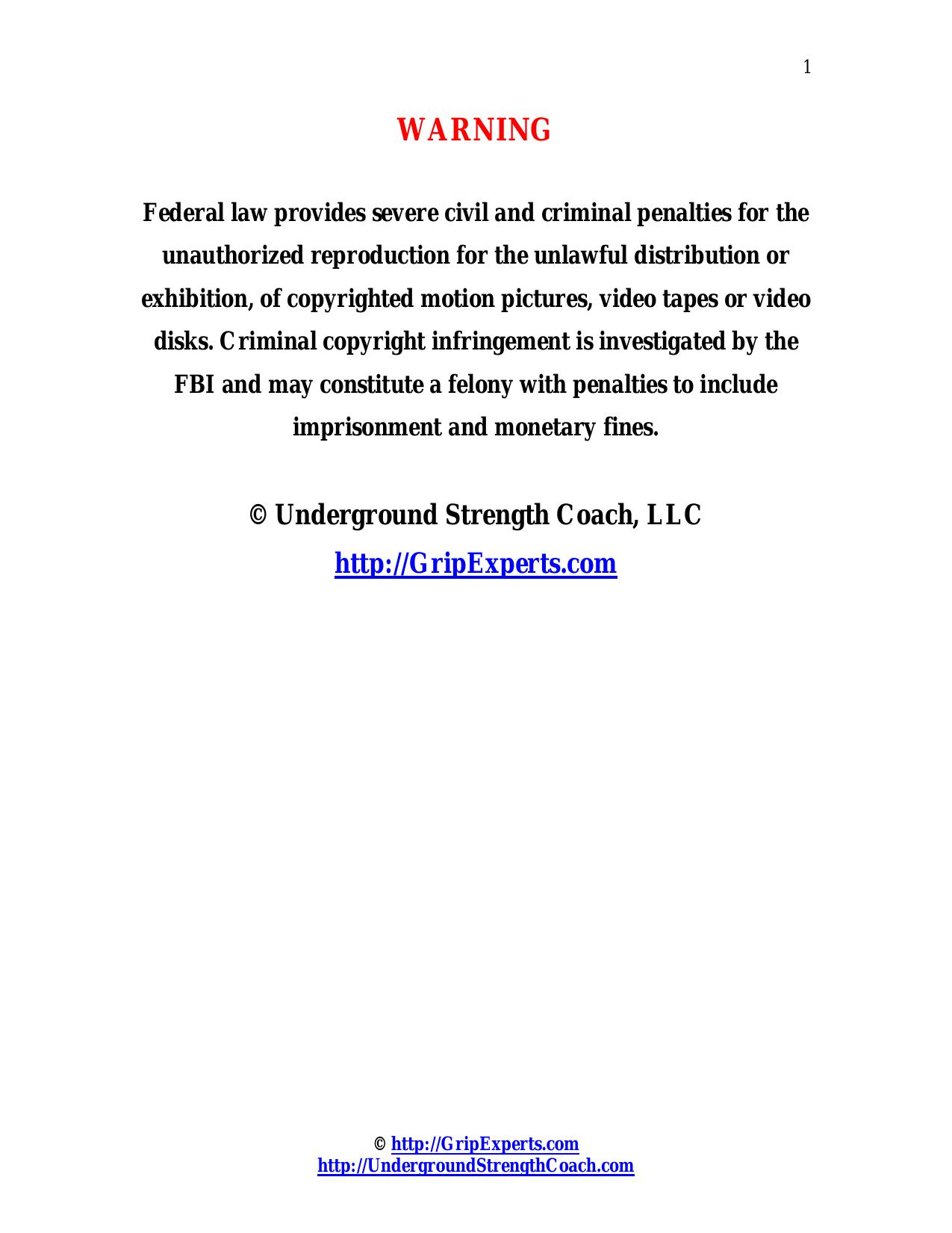 1

WARNING

Federal law provides severe civil and criminal penalties for the unauthorized reproduction for the unlawful distribution or exhibition, of copyrighted motion pictures, video tapes or video disks. Criminal copyright infringement is investigated by the FBI and may constitute a felony with penalties to include imprisonment and monetary fines.

© Underground Strength Coach, LLC
http://GripExperts.com

© http://GripExperts.com
http://UndergroundStrengthCoach.com